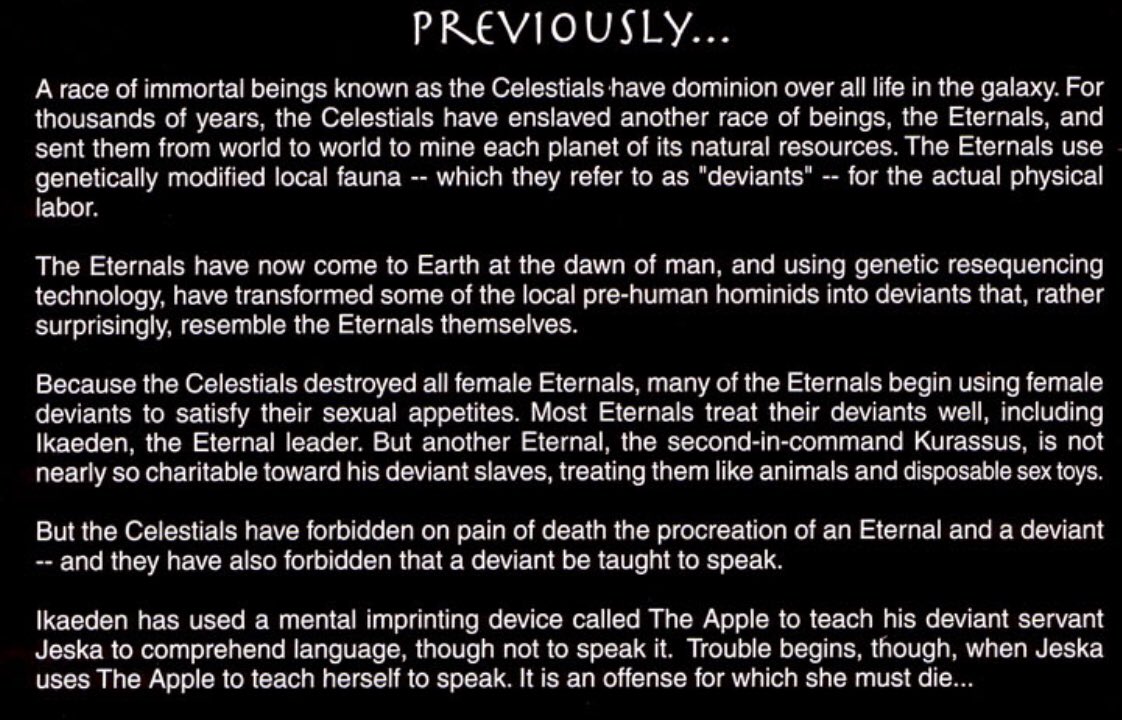 PREVIOUSLY...

A race of immortal beings known as the Celestials have dominion over all life in the galaxy. For thousands of years, the Celestials have enslaved another race of beings, the Eternals, and sent them from world to world to mine each planet of its natural resources. The Eternals use genetically modified local fauna -- which they refer to as "deviants" -- for the actual physical labor.

The Eternals have now come to Earth at the dawn of man, and using genetic resequencing technology, have transformed some of the local pre-human hominids into deviants that, rather surprisingly, resemble the Eternals themselves.

Because the Celestials destroyed all female Eternals, many of the Eternals begin using female deviants to satisfy their sexual appetites. Most Eternals treat their deviants well, including Ikaeden, the Eternal leader. But another Eternal, the second-in-command Kurassus, is not nearly so charitable toward his deviant slaves, treating them like animals and disposable sex toys.

But the Celestials have forbidden on pain of death the procreation of an Eternal and a deviant -- and they have also forbidden that a deviant be taught to speak.

Ikaeden has used a mental imprinting device called The Apple to teach his deviant servant Jeska to comprehend language, though not to speak it. Trouble begins, though, when Jeska uses The Apple to teach herself to speak. It is an offense for which she must die...